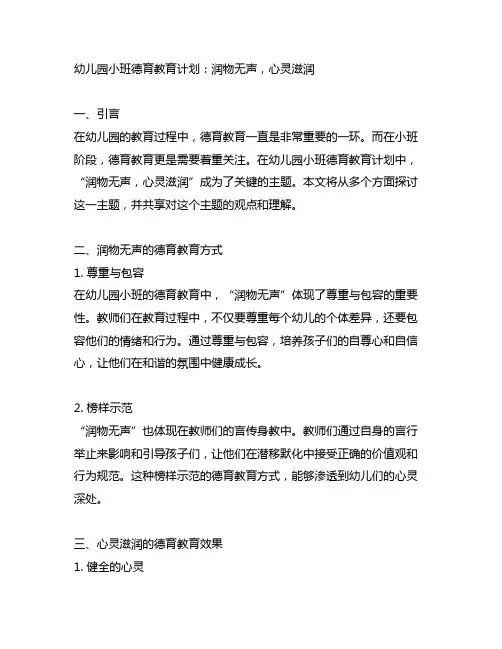 幼儿园小班德育教育计划：润物无声，心灵滋润

一、引言
在幼儿园的教育过程中，德育教育一直是非常重要的一环。而在小班阶段，德育教育更是需要着重关注。在幼儿园小班德育教育计划中，“润物无声，心灵滋润”成为了关键的主题。本文将从多个方面探讨这一主题，并共享对这个主题的观点和理解。

二、润物无声的德育教育方式
1. 尊重与包容
在幼儿园小班的德育教育中，“润物无声”体现了尊重与包容的重要性。教师们在教育过程中，不仅要尊重每个幼儿的个体差异，还要包容他们的情绪和行为。通过尊重与包容，培养孩子们的自尊心和自信心，让他们在和谐的氛围中健康成长。

2. 榜样示范
“润物无声”也体现在教师们的言传身教中。教师们通过自身的言行举止来影响和引导孩子们，让他们在潜移默化中接受正确的价值观和行为规范。这种榜样示范的德育教育方式，能够渗透到幼儿们的心灵深处。

三、心灵滋润的德育教育效果
1. 健全的心灵